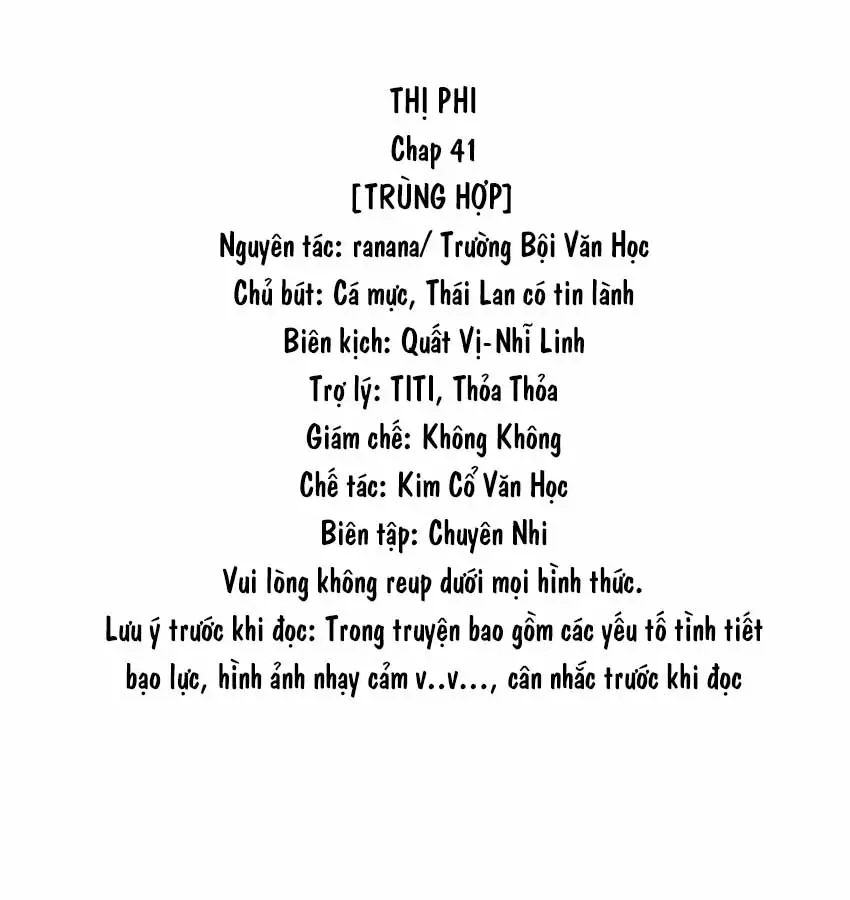 THỊ PHI
Chap 41
[TRÙNG HỢP]
Nguyên tác: ranana/ Trường Bội Văn Học
Chủ bút: Cá mực, Thái Lan có tin lành
Biên kịch: Quất Vị-Nhĩ Linh
Trợ lý: TITI, Thỏa Thỏa
Giám chế: Không Không
Chế tác: Kim Cổ Văn Học
Biên tập: Chuyên Nhi
Vui lòng không reup dưới mọi hình thức.
Lưu ý trước khi đọc: Trong truyện bao gồm các yếu tố tình tiết bạo lực, hình ảnh nhạy cảm v..v..., cân nhắc trước khi đọc